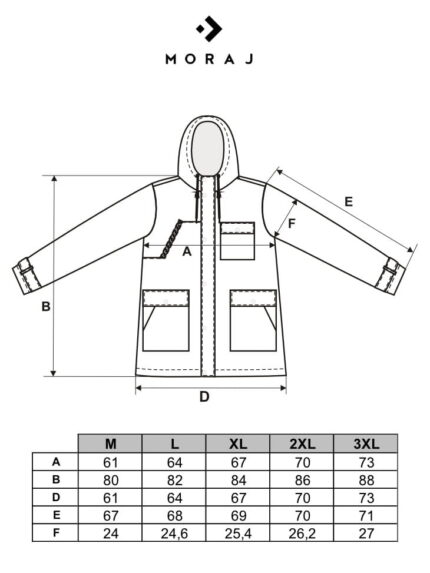 MORAJ

E
F
A
B
D

|   | M | L | XL | 2XL | 3XL |
|---|---|---|---|---|---|
| A | 61 | 64 | 67 | 70 | 73 |
| B | 80 | 82 | 84 | 86 | 88 |
| D | 61 | 64 | 67 | 70 | 73 |
| E | 67 | 68 | 69 | 70 | 71 |
| F | 24 | 24,6 | 25,4 | 26,2 | 27 |